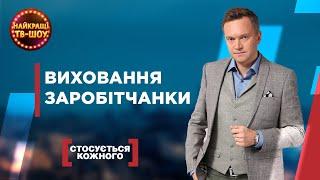 НАЙКРАЩІ ТВ-ШОУ

ВИХОВАННЯ ЗАРОБІТЧАНКИ

СТОСУЄТЬСЯ КОЖНОГО